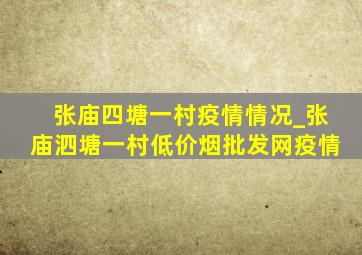 张庙四塘一村疫情情况_张庙泗塘一村低价烟批发网疫情